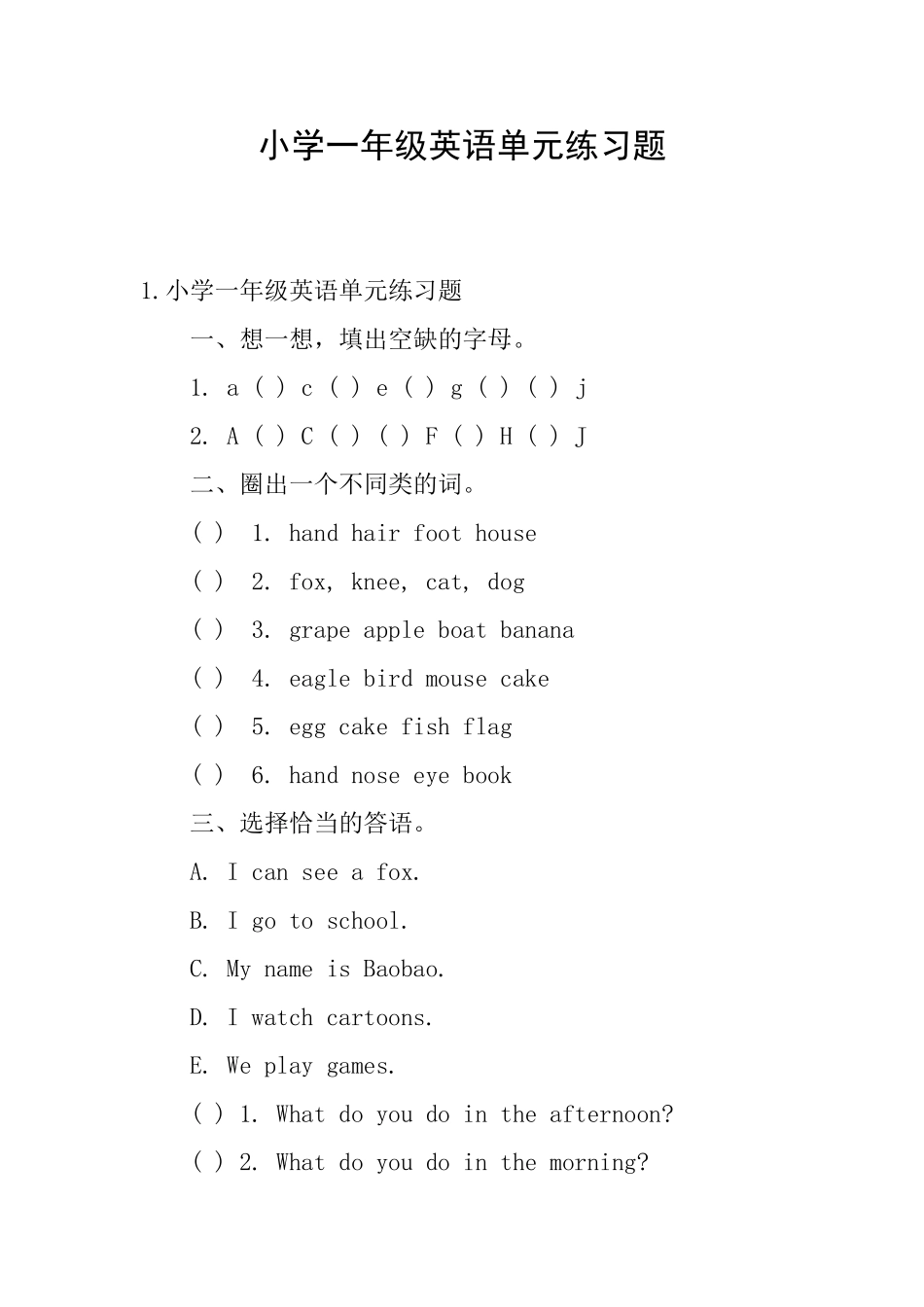 小学一年级英语单元练习题

1.小学一年级英语单元练习题

一、想一想，填出空缺的字母。

1. a ( ) c ( ) e ( ) g ( ) ( ) j

2. A ( ) C ( ) ( ) F ( ) H ( ) J

二、圈出一个不同类的词。

( ) 1. hand hair foot house

( ) 2. fox, knee, cat, dog

( ) 3. grape apple boat banana

( ) 4. eagle bird mouse cake

( ) 5. egg cake fish flag

( ) 6. hand nose eye book

三、选择恰当的答语。

A. I can see a fox.

B. I go to school.

C. My name is Baobao.

D. I watch cartoons.

E. We play games.

( ) 1. What do you do in the afternoon?

( ) 2. What do you do in the morning?